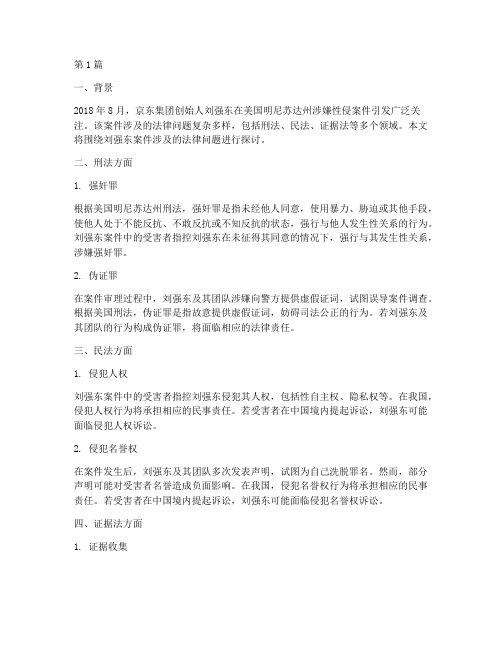 第 1 篇

一、背景

2018 年 8 月，京东集团创始人刘强东在美国明尼苏达州涉嫌性侵案件引发广泛关注。该案件涉及的法律问题复杂多样，包括刑法、民法、证据法等多个领域。本文将围绕刘强东案件涉及的法律问题进行探讨。

二、刑法方面

1. 强奸罪

根据美国明尼苏达州刑法，强奸罪是指未经他人同意，使用暴力、胁迫或其他手段，使他人处于不能反抗、不敢反抗或不知反抗的状态，强行与他人发生性关系的行为。刘强东案件中的受害者指控刘强东在未征得其同意的情况下，强行与其发生性关系，涉嫌强奸罪。

2. 伪证罪

在案件审理过程中，刘强东及其团队涉嫌向警方提供虚假证词，试图误导案件调查。根据美国刑法，伪证罪是指故意提供虚假证词，妨碍司法公正的行为。若刘强东及其团队的行为构成伪证罪，将面临相应的法律责任。

三、民法方面

1. 侵犯人权

刘强东案件中的受害者指控刘强东侵犯其人权，包括性自主权、隐私权等。在我国，侵犯人权行为将承担相应的民事责任。若受害者在中国境内提起诉讼，刘强东可能面临侵犯人权诉讼。

2. 侵犯名誉权

在案件发生后，刘强东及其团队多次发表声明，试图为自己洗脱罪名。然而，部分声明可能对受害者名誉造成负面影响。在我国，侵犯名誉权行为将承担相应的民事责任。若受害者在中国境内提起诉讼，刘强东可能面临侵犯名誉权诉讼。

四、证据法方面

1. 证据收集